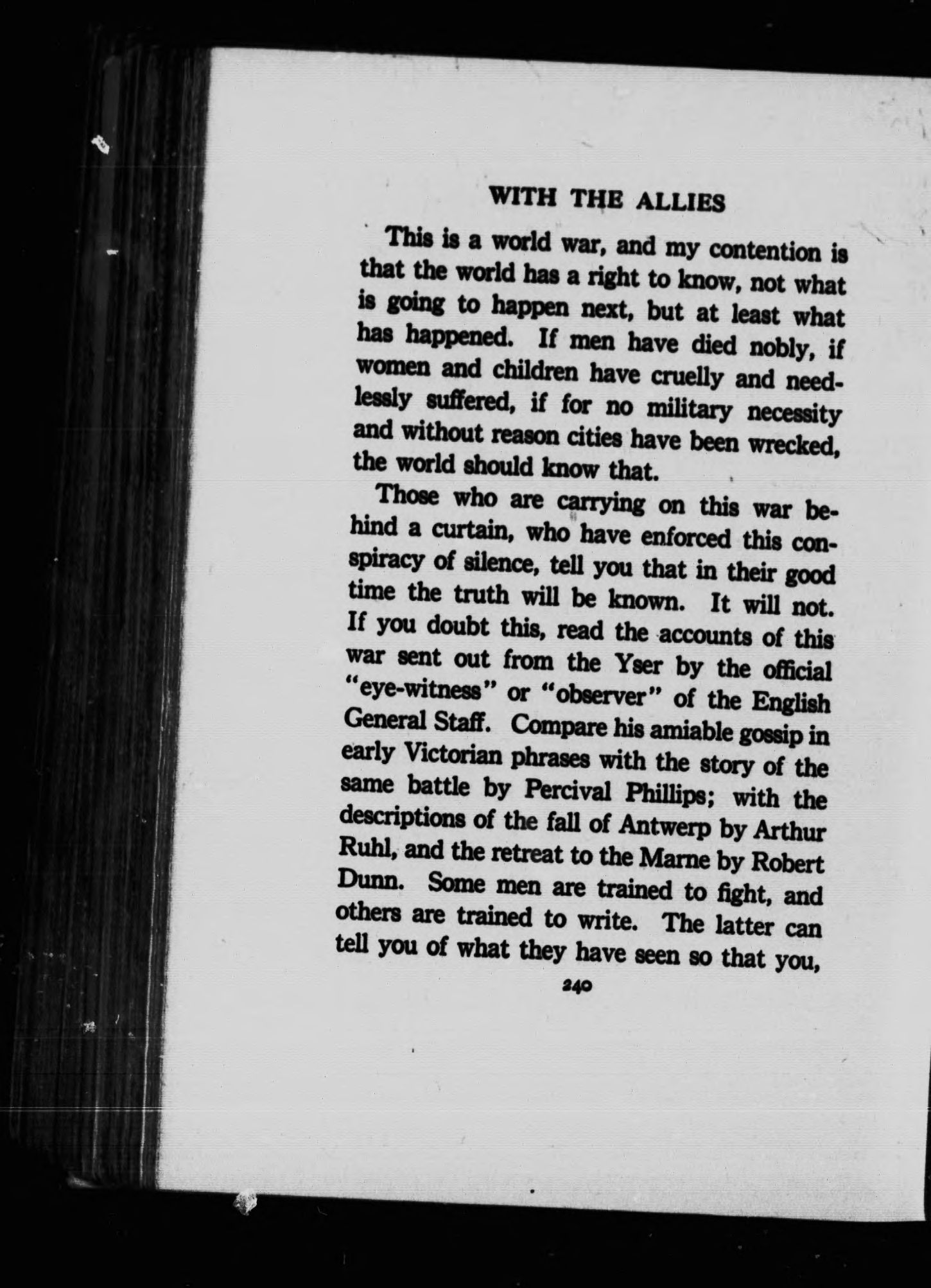 WITH THE ALLIES

This is a world war, and my contention is that the world has a right to know, not what is going to happen next, but at least what has happened. If men have died nobly, if women and children have cruelly and needlessly suffered, if for no military necessity and without reason cities have been wrecked, the world should know that.

Those who are carrying on this war behind a curtain, who have enforced this conspiracy of silence, tell you that in their good time the truth will be known. It will not. If you doubt this, read the accounts of this war sent out from the Yser by the official "eye-witness" or "observer" of the English General Staff. Compare his amiable gossip in early Victorian phrases with the story of the same battle by Percival Phillips; with the descriptions of the fall of Antwerp by Arthur Ruhl, and the retreat to the Marne by Robert Dunn. Some men are trained to fight, and others are trained to write. The latter can tell you of what they have seen so that you,

240